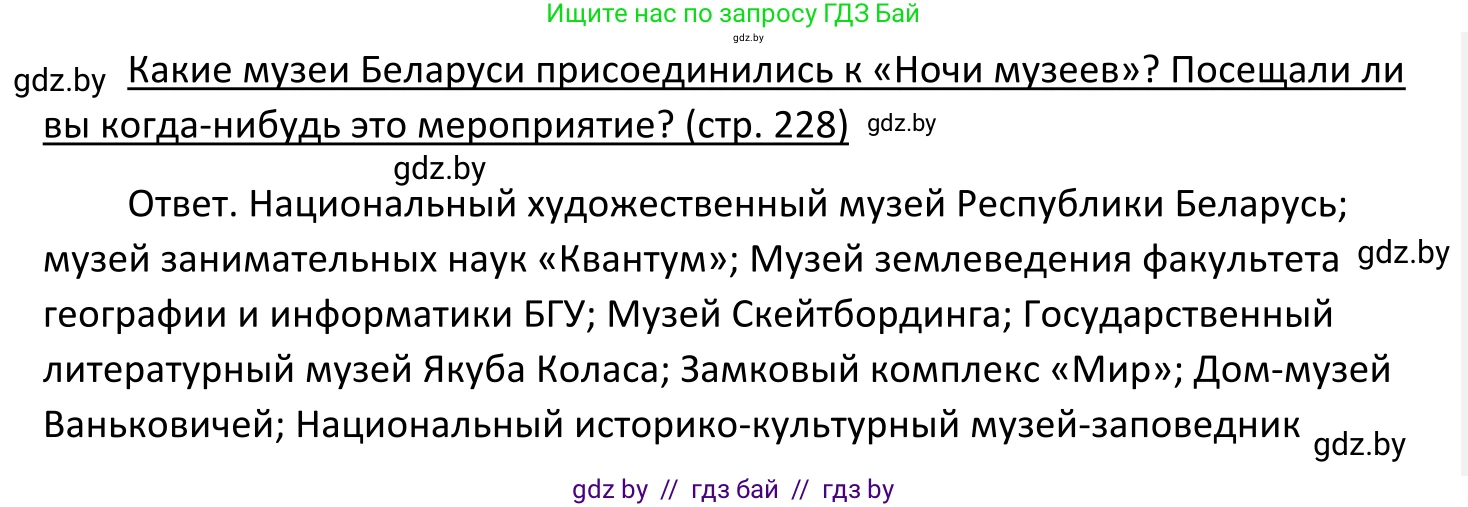 Ищите нас по запросу ГДЗ Бай
gdz.by

gdz.by Какие музеи Беларуси присоединились к «Ночи музеев»? Посещали ли вы когда-нибудь это мероприятие? (стр. 228) gdz.by

gdz.by

Ответ. Национальный художественный музей Республики Беларусь; музей занимательных наук «Квантум»; Музей землеведения факультета gdz.by географии и информатики БГУ; Музей Скейтбординга; Государственный литературный музей Якуба Коласа; Замковый комплекс «Мир»; Дом-музей Ваньковичей; Национальный историко-культурный музей-заповедник gdz.by

gdz by // гдз бай // гдз by